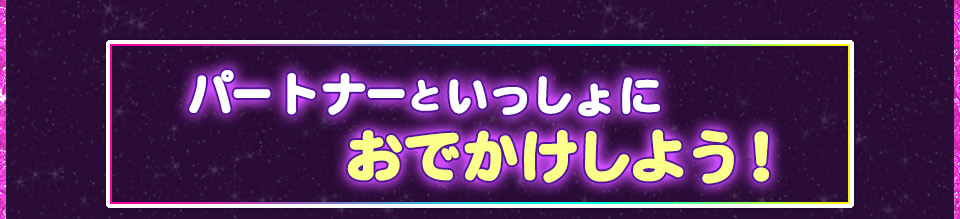 パートナーといっしょに
おでかけしよう！